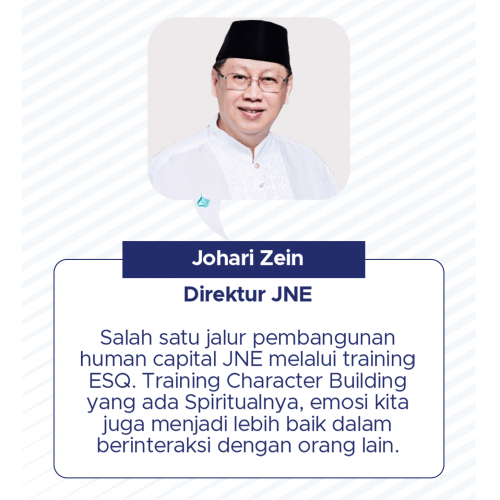 Johari Zein

Direktur JNE

Salah satu jalur pembangunan human capital JNE melalui training ESQ. Training Character Building yang ada Spiritualnya, emosi kita juga menjadi lebih baik dalam berinteraksi dengan orang lain.